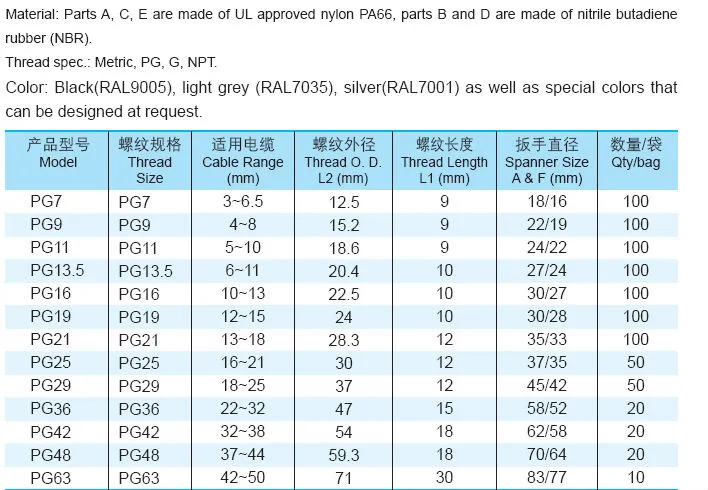 Material: Parts A, C, E are made of UL approved nylon PA66, parts B and D are made of nitrile butadiene rubber (NBR).

Thread spec.: Metric, PG, G, NPT.

Color: Black(RAL9005), light grey (RAL7035), silver(RAL7001) as well as special colors that can be designed at request.

| 产品型号 Model | 螺纹规格 Thread Size | 适用电缆 Cable Range (mm) | 螺纹外径 Thread O. D. L2 (mm) | 螺纹长度 Thread Length L1 (mm) | 扳手直径 Spanner Size A & F (mm) | 数量/袋 Qty/bag |
|---|---|---|---|---|---|---|
| PG7 | PG7 | 3~6.5 | 12.5 | 9 | 18/16 | 100 |
| PG9 | PG9 | 4~8 | 15.2 | 9 | 22/19 | 100 |
| PG11 | PG11 | 5~10 | 18.6 | 9 | 24/22 | 100 |
| PG13.5 | PG13.5 | 6~11 | 20.4 | 10 | 27/24 | 100 |
| PG16 | PG16 | 10~13 | 22.5 | 10 | 30/27 | 100 |
| PG19 | PG19 | 12~15 | 24 | 10 | 30/28 | 100 |
| PG21 | PG21 | 13~18 | 28.3 | 12 | 35/33 | 100 |
| PG25 | PG25 | 16~21 | 30 | 12 | 37/35 | 50 |
| PG29 | PG29 | 18~25 | 37 | 12 | 45/42 | 50 |
| PG36 | PG36 | 22~32 | 47 | 15 | 58/52 | 20 |
| PG42 | PG42 | 32~38 | 54 | 18 | 62/58 | 20 |
| PG48 | PG48 | 37~44 | 59.3 | 18 | 70/64 | 20 |
| PG63 | PG63 | 42~50 | 71 | 30 | 83/77 | 10 |